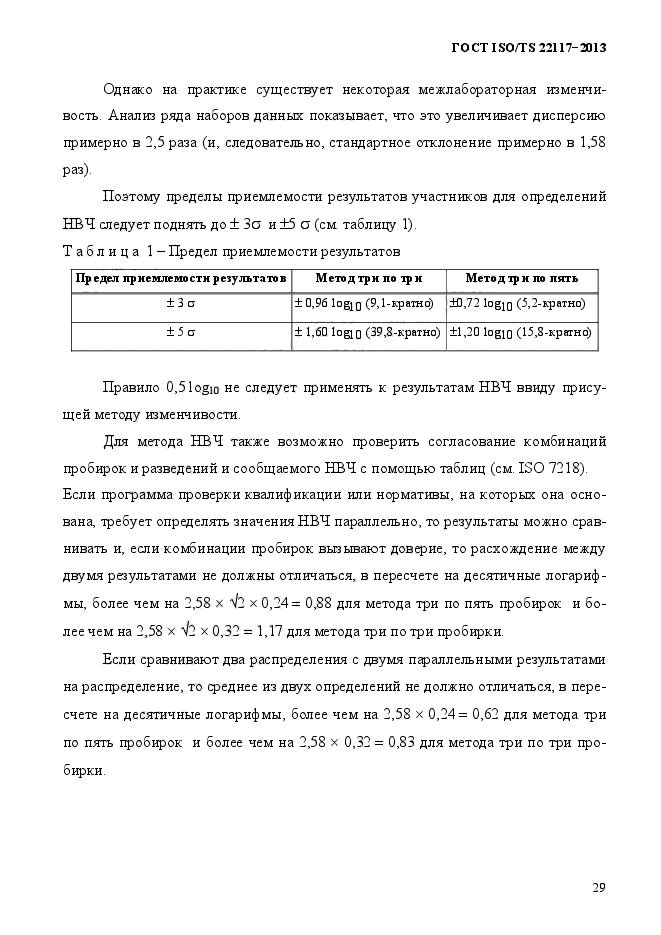 ГОСТ ISO/TS 22117–2013

Однако на практике существует некоторая межлабораторная изменчивость. Анализ ряда наборов данных показывает, что это увеличивает дисперсию примерно в 2,5 раза (и, следовательно, стандартное отклонение примерно в 1,58 раз).

Поэтому пределы приемлемости результатов участников для определений НВЧ следует поднять до $\pm 3\sigma$ и $\pm 5\sigma$ (см. таблицу 1).

Т а б л и ц а 1 – Предел приемлемости результатов

| Предел приемлемости результатов | Метод три по три | Метод три по пять |
|---|---|---|
| $\pm 3\sigma$ | $\pm 0,96 \log_{10}$ (9,1-кратно) | $\pm 0,72 \log_{10}$ (5,2-кратно) |
| $\pm 5\sigma$ | $\pm 1,60 \log_{10}$ (39,8-кратно) | $\pm 1,20 \log_{10}$ (15,8-кратно) |

Правило $0,5 \log_{10}$ не следует применять к результатам НВЧ ввиду присущей методу изменчивости.

Для метода НВЧ также возможно проверить согласование комбинаций пробирок и разведений и сообщаемого НВЧ с помощью таблиц (см. ISO 7218). Если программа проверки квалификации или нормативы, на которых она основана, требует определять значения НВЧ параллельно, то результаты можно сравнивать и, если комбинации пробирок вызывают доверие, то расхождение между двумя результатами не должны отличаться, в пересчете на десятичные логарифмы, более чем на $2,58 \times \sqrt{2} \times 0,24 = 0,88$ для метода три по пять пробирок и более чем на $2,58 \times \sqrt{2} \times 0,32 = 1,17$ для метода три по три пробирки.

Если сравнивают два распределения с двумя параллельными результатами на распределение, то среднее из двух определений не должно отличаться, в пересчете на десятичные логарифмы, более чем на $2,58 \times 0,24 = 0,62$ для метода три по пять пробирок и более чем на $2,58 \times 0,32 = 0,83$ для метода три по три пробирки.

29